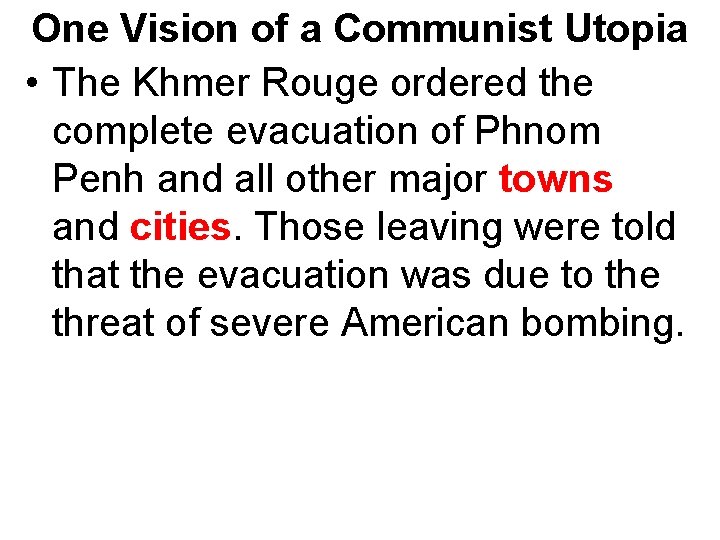 One Vision of a Communist Utopia

• The Khmer Rouge ordered the complete evacuation of Phnom Penh and all other major towns and cities. Those leaving were told that the evacuation was due to the threat of severe American bombing.